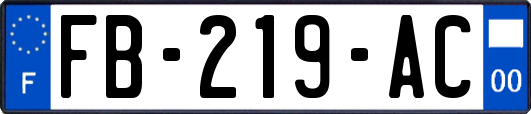 F

FB-219-AC

00